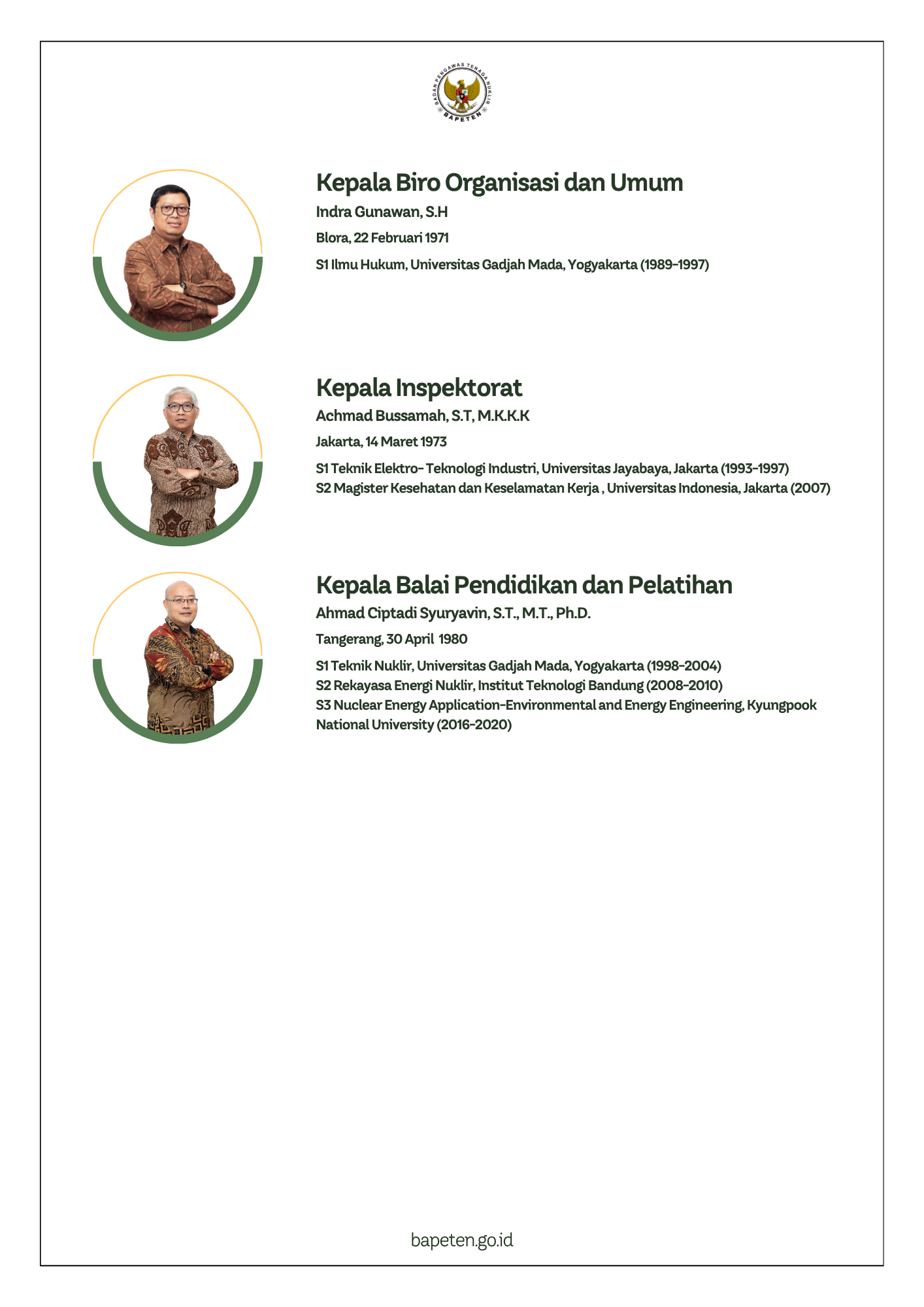 BADAN PENGAWAS TENAGA NUKLIR
BAPETEN

Kepala Biro Organisasi dan Umum

Indra Gunawan, S.H

Blora, 22 Februari 1971

S1 Ilmu Hukum, Universitas Gadjah Mada, Yogyakarta (1989-1997)

Kepala Inspektorat

Achmad Bussamah, S.T, M.K.K.K

Jakarta, 14 Maret 1973

S1 Teknik Elektro- Teknologi Industri, Universitas Jayabaya, Jakarta (1993-1997)
S2 Magister Kesehatan dan Keselamatan Kerja , Universitas Indonesia, Jakarta (2007)

Kepala Balai Pendidikan dan Pelatihan

Ahmad Ciptadi Syuryavin, S.T., M.T., Ph.D.

Tangerang, 30 April 1980

S1 Teknik Nuklir, Universitas Gadjah Mada, Yogyakarta (1998-2004)
S2 Rekayasa Energi Nuklir, Institut Teknologi Bandung (2008-2010)
S3 Nuclear Energy Application-Environmental and Energy Engineering, Kyungpook National University (2016-2020)

bapeten.go.id